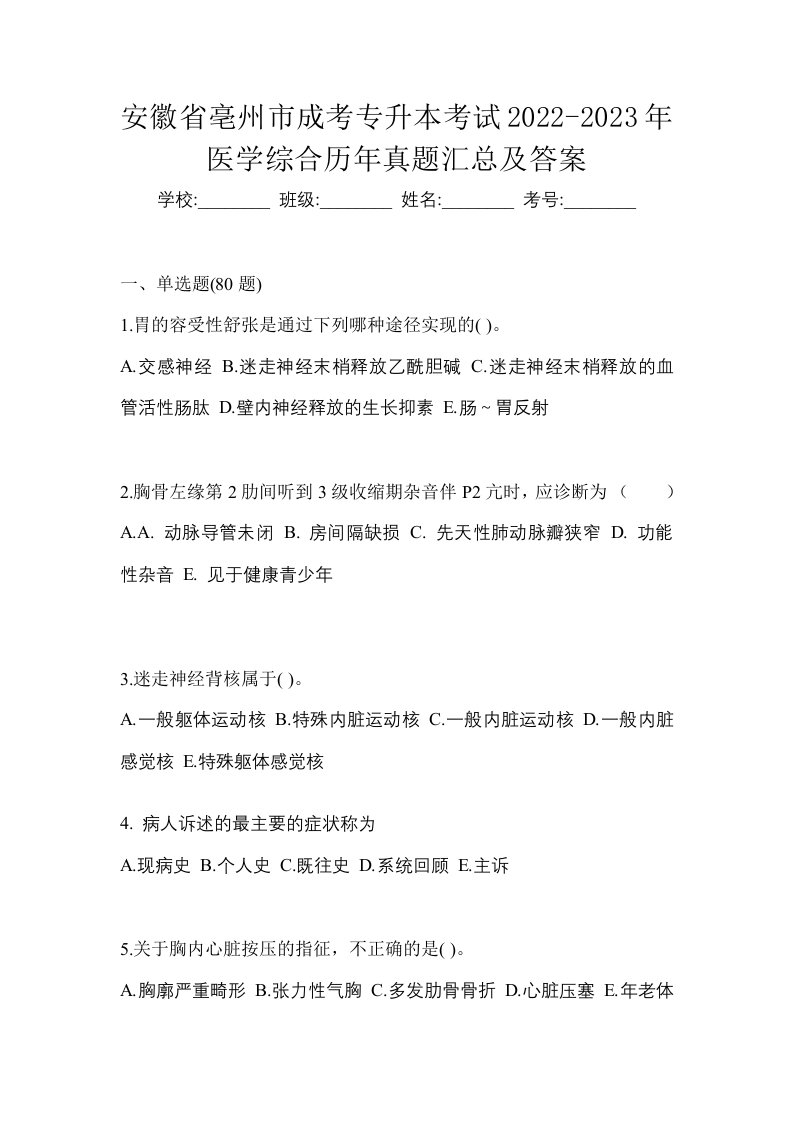 安徽省亳州市成考专升本考试2022-2023年医学综合历年真题汇总及答案

学校:________ 班级:________ 姓名:________ 考号:________

一、单选题(80 题)

1.胃的容受性舒张是通过下列哪种途径实现的( )。

A.交感神经 B.迷走神经末梢释放乙酰胆碱 C.迷走神经末梢释放的血管活性肠肽 D.壁内神经释放的生长抑素 E.肠~胃反射

2.胸骨左缘第 2 肋间听到 3 级收缩期杂音伴 P2 亢时，应诊断为（ ）

A.A. 动脉导管未闭 B. 房间隔缺损 C. 先天性肺动脉瓣狭窄 D. 功能性杂音 E. 见于健康青少年

3.迷走神经背核属于( )。

A.一般躯体运动核 B.特殊内脏运动核 C.一般内脏运动核 D.一般内脏感觉核 E.特殊躯体感觉核

4. 病人诉述的最主要的症状称为

A.现病史 B.个人史 C.既往史 D.系统回顾 E.主诉

5.关于胸内心脏按压的指征，不正确的是( )。

A.胸廓严重畸形 B.张力性气胸 C.多发肋骨骨折 D.心脏压塞 E.年老体